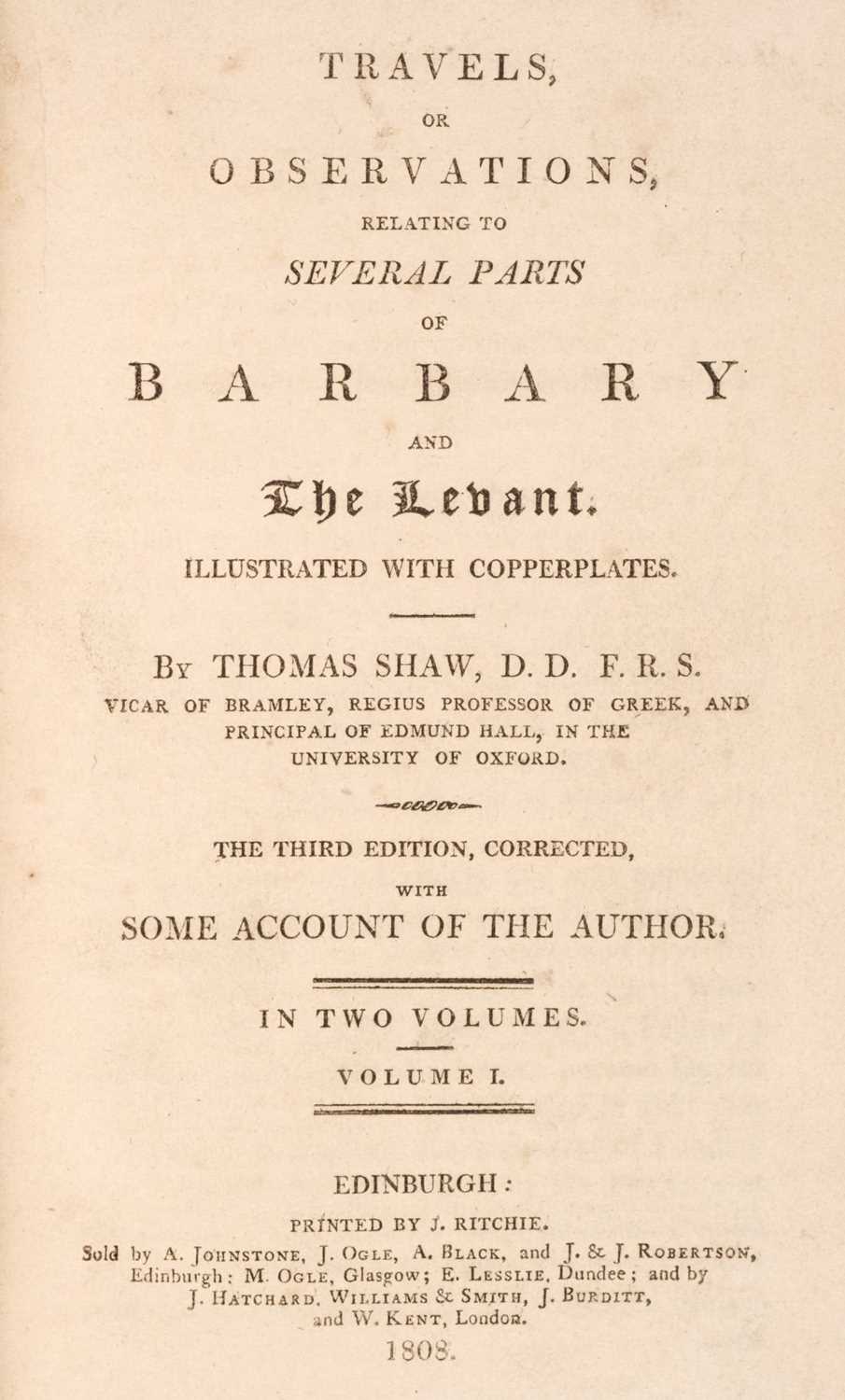 TRAVELS,

OR

OBSERVATIONS,

RELATING TO

SEVERAL PARTS

OF

BARBARY

AND

The Levant.

ILLUSTRATED WITH COPPERPLATES.

By THOMAS SHAW, D. D. F. R. S.

VICAR OF BRAMLEY, REGIUS PROFESSOR OF GREEK, AND PRINCIPAL OF EDMUND HALL, IN THE UNIVERSITY OF OXFORD.

THE THIRD EDITION, CORRECTED,

WITH

SOME ACCOUNT OF THE AUTHOR.

IN TWO VOLUMES.

VOLUME I.

EDINBURGH:

PRINTED BY J. RITCHIE.

Sold by A. Johnstone, J. Ogle, A. Black, and J. & J. Robertson, Edinburgh; M. Ogle, Glasgow; E. Lesslie, Dundee; and by J. Hatchard, Williams & Smith, J. Burditt, and W. Kent, London.

1808.